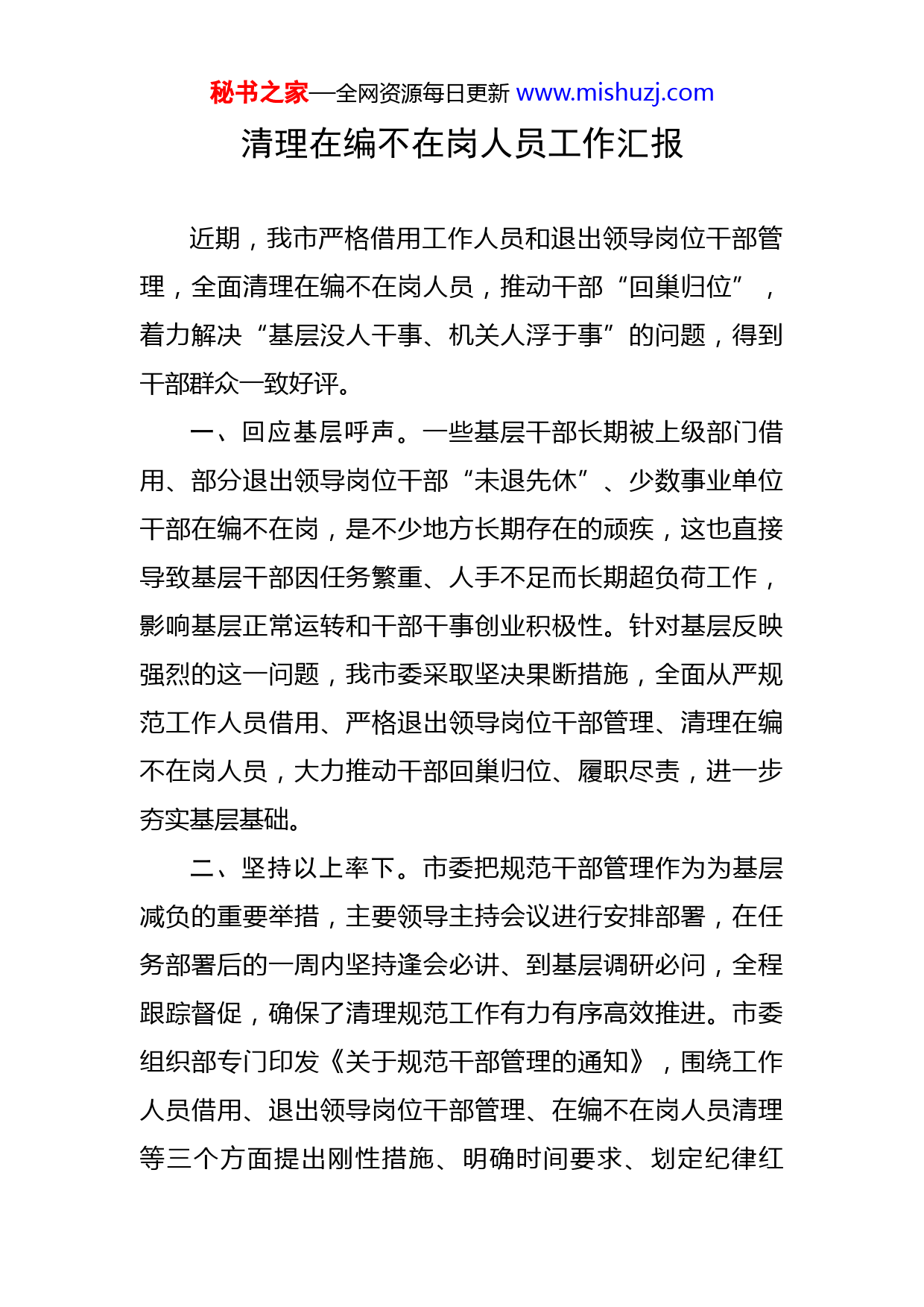 秘书之家—全网资源每日更新 www.mishuzj.com

清理在编不在岗人员工作汇报

近期，我市严格借用工作人员和退出领导岗位干部管理，全面清理在编不在岗人员，推动干部“回巢归位”，着力解决“基层没人干事、机关人浮于事”的问题，得到干部群众一致好评。

一、回应基层呼声。一些基层干部长期被上级部门借用、部分退出领导岗位干部“未退先休”、少数事业单位干部在编不在岗，是不少地方长期存在的顽疾，这也直接导致基层干部因任务繁重、人手不足而长期超负荷工作，影响基层正常运转和干部干事创业积极性。针对基层反映强烈的这一问题，我市委采取坚决果断措施，全面从严规范工作人员借用、严格退出领导岗位干部管理、清理在编不在岗人员，大力推动干部回巢归位、履职尽责，进一步夯实基层基础。

二、坚持以上率下。市委把规范干部管理作为为基层减负的重要举措，主要领导主持会议进行安排部署，在任务部署后的一周内坚持逢会必讲、到基层调研必问，全程跟踪督促，确保了清理规范工作有力有序高效推进。市委组织部专门印发《关于规范干部管理的通知》，围绕工作人员借用、退出领导岗位干部管理、在编不在岗人员清理等三个方面提出刚性措施、明确时间要求、划定纪律红